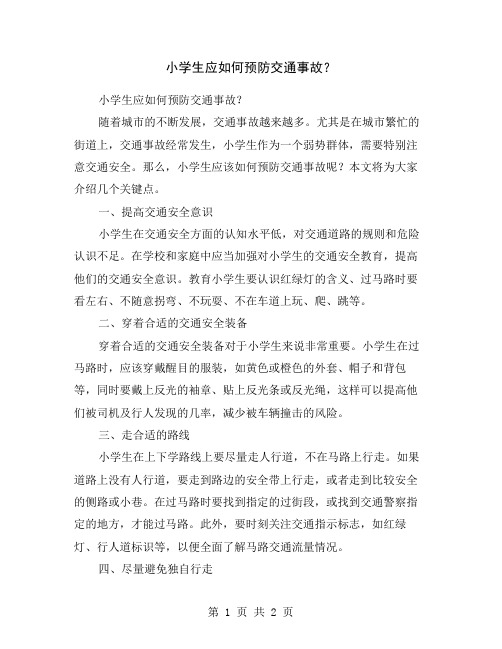 小学生应如何预防交通事故？

小学生应如何预防交通事故？

随着城市的不断发展，交通事故越来越多。尤其是在城市繁忙的街道上，交通事故经常发生，小学生作为一个弱势群体，需要特别注意交通安全。那么，小学生应该如何预防交通事故呢？本文将为大家介绍几个关键点。

一、提高交通安全意识

小学生在交通安全方面的认知水平低，对交通道路的规则和危险认识不足。在学校和家庭中应当加强对小学生的交通安全教育，提高他们的交通安全意识。教育小学生要认识红绿灯的含义、过马路时要看左右、不随意拐弯、不玩耍、不在车道上玩、爬、跳等。

二、穿着合适的交通安全装备

穿着合适的交通安全装备对于小学生来说非常重要。小学生在过马路时，应该穿戴醒目的服装，如黄色或橙色的外套、帽子和背包等，同时要戴上反光的袖章、贴上反光条或反光绳，这样可以提高他们被司机及行人发现的几率，减少被车辆撞击的风险。

三、走合适的路线

小学生在上下学路线上要尽量走人行道，不在马路上行走。如果道路上没有人行道，要走到路边的安全带上行走，或者走到比较安全的侧路或小巷。在过马路时要找到指定的过街段，或找到交通警察指定的地方，才能过马路。此外，要时刻关注交通指示标志，如红绿灯、行人道标识等，以便全面了解马路交通流量情况。

四、尽量避免独自行走

第 1 页 共 2 页